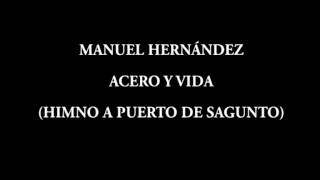 MANUEL HERNÁNDEZ

ACERO Y VIDA

(HIMNO A PUERTO DE SAGUNTO)